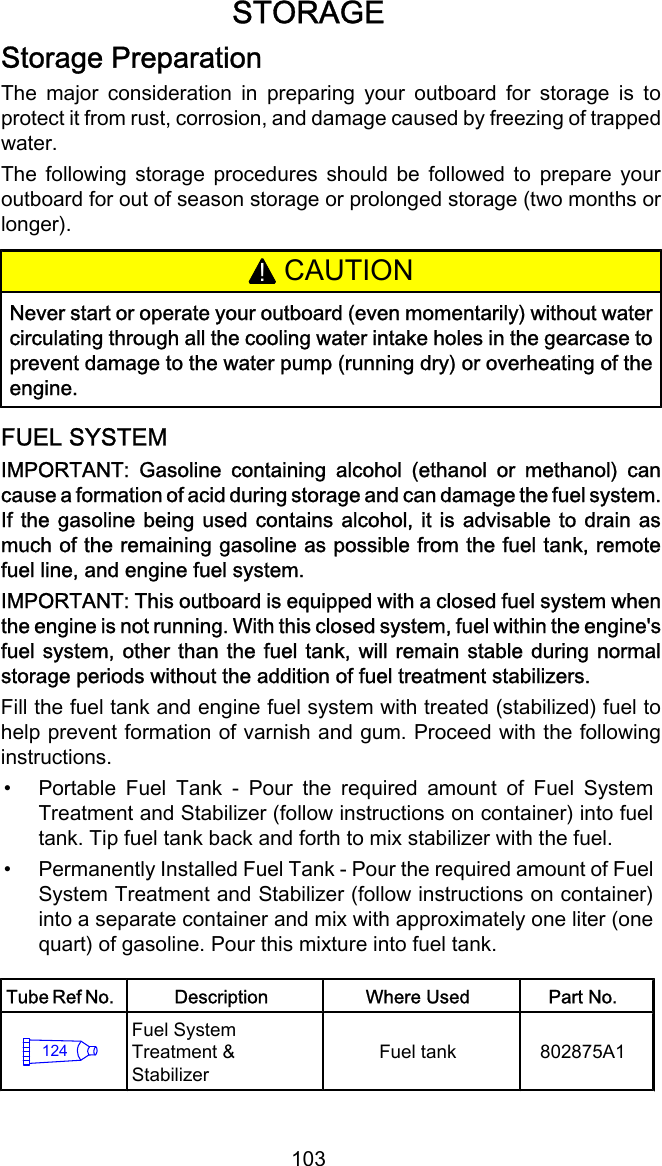 STORAGE

Storage Preparation

The major consideration in preparing your outboard for storage is to protect it from rust, corrosion, and damage caused by freezing of trapped water.

The following storage procedures should be followed to prepare your outboard for out of season storage or prolonged storage (two months or longer).

CAUTION

Never start or operate your outboard (even momentarily) without water circulating through all the cooling water intake holes in the gearcase to prevent damage to the water pump (running dry) or overheating of the engine.

FUEL SYSTEM

IMPORTANT: Gasoline containing alcohol (ethanol or methanol) can cause a formation of acid during storage and can damage the fuel system. If the gasoline being used contains alcohol, it is advisable to drain as much of the remaining gasoline as possible from the fuel tank, remote fuel line, and engine fuel system.

IMPORTANT: This outboard is equipped with a closed fuel system when the engine is not running. With this closed system, fuel within the engine's fuel system, other than the fuel tank, will remain stable during normal storage periods without the addition of fuel treatment stabilizers.

Fill the fuel tank and engine fuel system with treated (stabilized) fuel to help prevent formation of varnish and gum. Proceed with the following instructions.

• Portable Fuel Tank - Pour the required amount of Fuel System Treatment and Stabilizer (follow instructions on container) into fuel tank. Tip fuel tank back and forth to mix stabilizer with the fuel.

• Permanently Installed Fuel Tank - Pour the required amount of Fuel System Treatment and Stabilizer (follow instructions on container) into a separate container and mix with approximately one liter (one quart) of gasoline. Pour this mixture into fuel tank.

| Tube Ref No. | Description | Where Used | Part No. |
|---|---|---|---|
| 124 | Fuel System Treatment & Stabilizer | Fuel tank | 802875A1 |

103